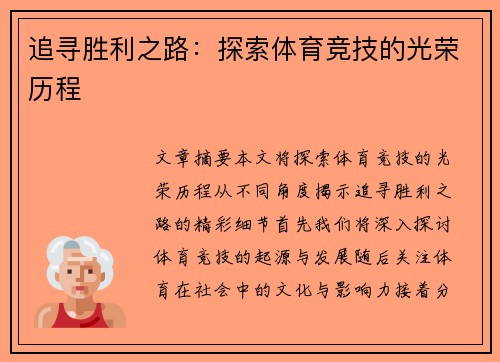 追寻胜利之路：探索体育竞技的光荣历程

文章摘要本文将探索体育竞技的光荣历程从不同角度揭示追寻胜利之路的精彩细节首先我们将深入探讨体育竞技的起源与发展随后关注体育在社会中的文化与影响力接着分